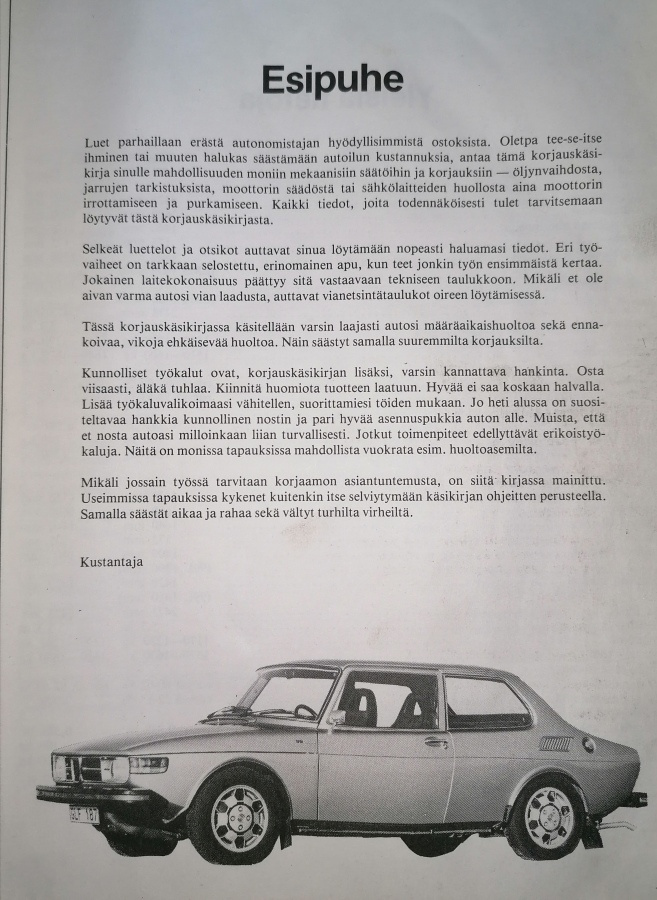 Esipuhe

Luet parhaillaan erästä autonomistajan hyödyllisimmistä ostoksista. Oletpa tee-se-itse ihminen tai muuten halukas säästämään autoilun kustannuksia, antaa tämä korjauskäsikirja sinulle mahdollisuuden moniin mekaanisiin säätöihin ja korjauksiin — öljynvaihdosta, jarrujen tarkistuksista, moottorin säädöstä tai sähkölaitteiden huollosta aina moottorin irrottamiseen ja purkamiseen. Kaikki tiedot, joita todennäköisesti tulet tarvitsemaan löytyvät tästä korjauskäsikirjasta.

Selkeät luettelot ja otsikot auttavat sinua löytämään nopeasti haluamasi tiedot. Eri työvaiheet on tarkkaan selostettu, erinomainen apu, kun teet jonkin työn ensimmäistä kertaa. Jokainen laitekokonaisuus päättyy sitä vastaavaan tekniseen taulukkoon. Mikäli et ole aivan varma autosi vian laadusta, auttavat vianetsintätaulukot oireen löytämisessä.

Tässä korjauskäsikirjassa käsitellään varsin laajasti autosi määräaikaishuoltoa sekä ennakoivaa, vikoja ehkäisevää huoltoa. Näin säästyt samalla suuremmilta korjauksilta.

Kunnolliset työkalut ovat, korjauskäsikirjan lisäksi, varsin kannattava hankinta. Osta viisaasti, äläkä tuhlaa. Kiinnitä huomiota tuotteen laatuun. Hyvää ei saa koskaan halvalla. Lisää työkaluvalikoimaasi vähitellen, suorittamiesi töiden mukaan. Jo heti alussa on suositeltavaa hankkia kunnollinen nostin ja pari hyvää asennuspukkia auton alle. Muista, että et nosta autoasi milloinkaan liian turvallisesti. Jotkut toimenpiteet edellyttävät erikoistyökaluja. Näitä on monissa tapauksissa mahdollista vuokrata esim. huoltoasemilta.

Mikäli jossain työssä tarvitaan korjaamon asiantuntemusta, on siitä kirjassa mainittu. Useimmissa tapauksissa kykenet kuitenkin itse selviytymään käsikirjan ohjeitten perusteella. Samalla säästät aikaa ja rahaa sekä vältyt turhilta virheiltä.

Kustantaja